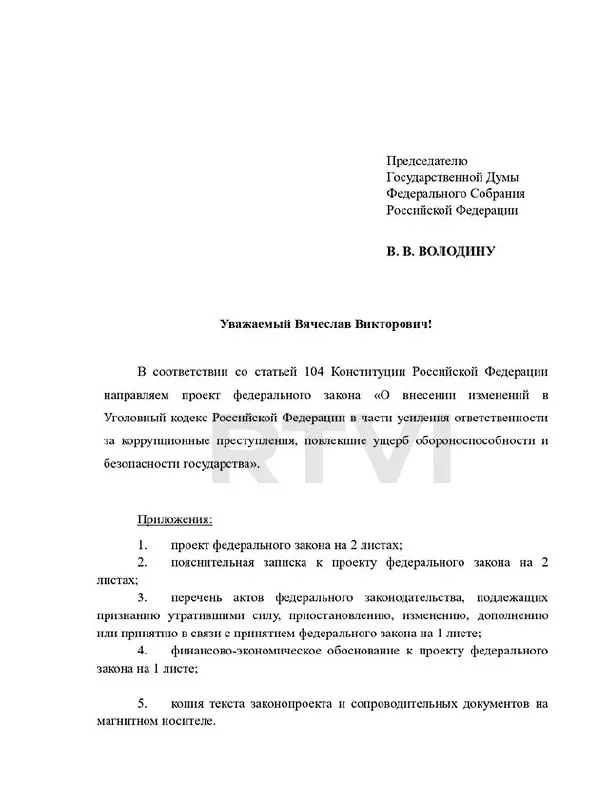 Председателю
Государственной Думы
Федерального Собрания
Российской Федерации

В. В. ВОЛОДИНУ

Уважаемый Вячеслав Викторович!

В соответствии со статьей 104 Конституции Российской Федерации направляем проект федерального закона «О внесении изменений в Уголовный кодекс Российской Федерации в части усиления ответственности за коррупционные преступления, повлекшие ущерб обороноспособности и безопасности государства».

RTVI

Приложения:

1. проект федерального закона на 2 листах;

2. пояснительная записка к проекту федерального закона на 2 листах;

3. перечень актов федерального законодательства, подлежащих признанию утратившими силу, приостановлению, изменению, дополнению или принятию в связи с принятием федерального закона на 1 листе;

4. финансово-экономическое обоснование к проекту федерального закона на 1 листе;

5. копия текста законопроекта и сопроводительных документов на магнитном носителе.